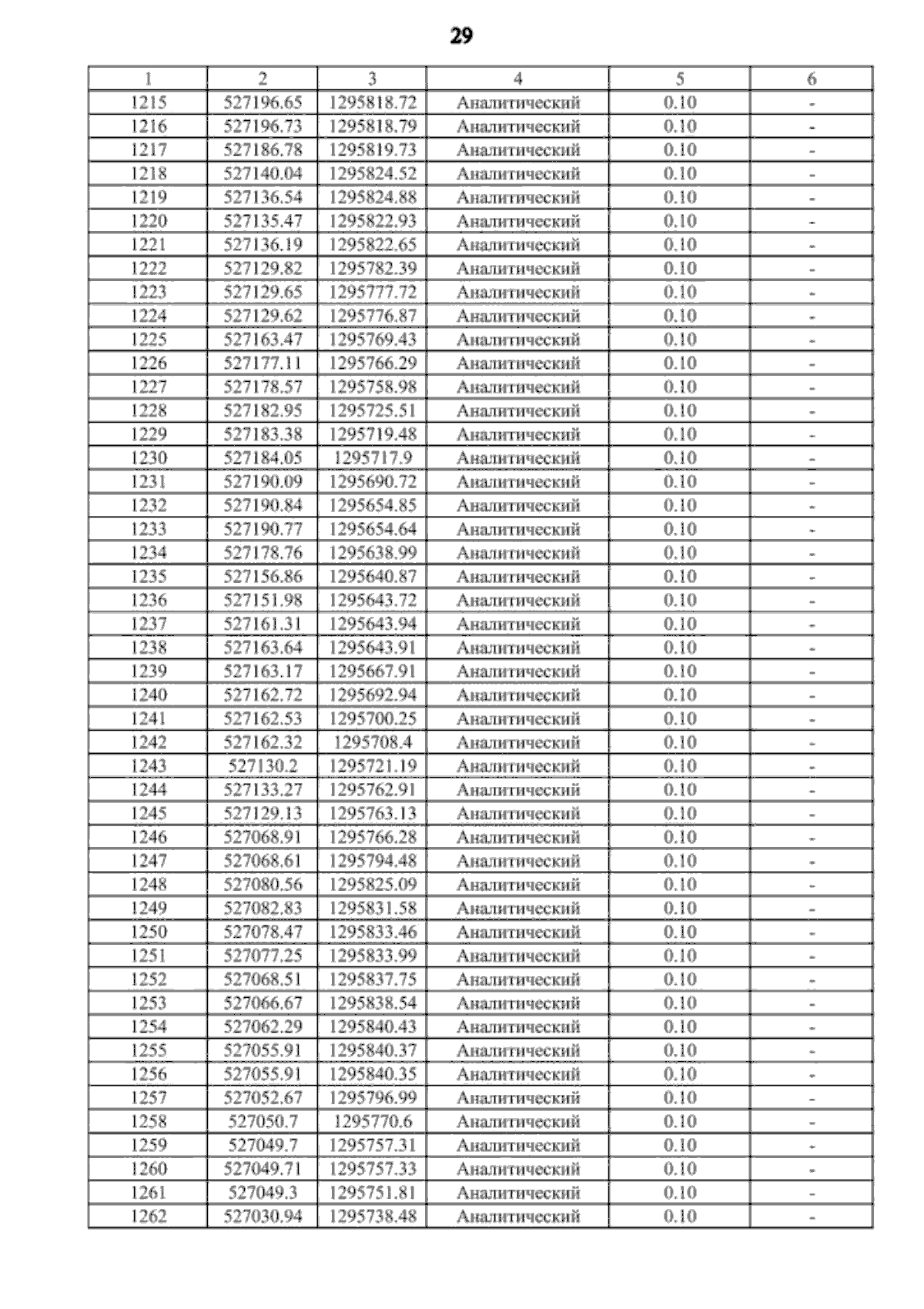 29

| 1 | 2 | 3 | 4 | 5 | 6 |
|---|---|---|---|---|---|
| 1215 | 527196.65 | 1295818.72 | Аналитический | 0.10 | - |
| 1216 | 527196.73 | 1295818.79 | Аналитический | 0.10 | - |
| 1217 | 527186.78 | 1295819.73 | Аналитический | 0.10 | - |
| 1218 | 527140.04 | 1295824.52 | Аналитический | 0.10 | - |
| 1219 | 527136.54 | 1295824.88 | Аналитический | 0.10 | - |
| 1220 | 527135.47 | 1295822.93 | Аналитический | 0.10 | - |
| 1221 | 527136.19 | 1295822.65 | Аналитический | 0.10 | - |
| 1222 | 527129.82 | 1295782.39 | Аналитический | 0.10 | - |
| 1223 | 527129.65 | 1295777.72 | Аналитический | 0.10 | - |
| 1224 | 527129.62 | 1295776.87 | Аналитический | 0.10 | - |
| 1225 | 527163.47 | 1295769.43 | Аналитический | 0.10 | - |
| 1226 | 527177.11 | 1295766.29 | Аналитический | 0.10 | - |
| 1227 | 527178.57 | 1295758.98 | Аналитический | 0.10 | - |
| 1228 | 527182.95 | 1295725.51 | Аналитический | 0.10 | - |
| 1229 | 527183.38 | 1295719.48 | Аналитический | 0.10 | - |
| 1230 | 527184.05 | 1295717.9 | Аналитический | 0.10 | - |
| 1231 | 527190.09 | 1295690.72 | Аналитический | 0.10 | - |
| 1232 | 527190.84 | 1295654.85 | Аналитический | 0.10 | - |
| 1233 | 527190.77 | 1295654.64 | Аналитический | 0.10 | - |
| 1234 | 527178.76 | 1295638.99 | Аналитический | 0.10 | - |
| 1235 | 527156.86 | 1295640.87 | Аналитический | 0.10 | - |
| 1236 | 527151.98 | 1295643.72 | Аналитический | 0.10 | - |
| 1237 | 527161.31 | 1295643.94 | Аналитический | 0.10 | - |
| 1238 | 527163.64 | 1295643.91 | Аналитический | 0.10 | - |
| 1239 | 527163.17 | 1295667.91 | Аналитический | 0.10 | - |
| 1240 | 527162.72 | 1295692.94 | Аналитический | 0.10 | - |
| 1241 | 527162.53 | 1295700.25 | Аналитический | 0.10 | - |
| 1242 | 527162.32 | 1295708.4 | Аналитический | 0.10 | - |
| 1243 | 527130.2 | 1295721.19 | Аналитический | 0.10 | - |
| 1244 | 527133.27 | 1295762.91 | Аналитический | 0.10 | - |
| 1245 | 527129.13 | 1295763.13 | Аналитический | 0.10 | - |
| 1246 | 527068.91 | 1295766.28 | Аналитический | 0.10 | - |
| 1247 | 527068.61 | 1295794.48 | Аналитический | 0.10 | - |
| 1248 | 527080.56 | 1295825.09 | Аналитический | 0.10 | - |
| 1249 | 527082.83 | 1295831.58 | Аналитический | 0.10 | - |
| 1250 | 527078.47 | 1295833.46 | Аналитический | 0.10 | - |
| 1251 | 527077.25 | 1295833.99 | Аналитический | 0.10 | - |
| 1252 | 527068.51 | 1295837.75 | Аналитический | 0.10 | - |
| 1253 | 527066.67 | 1295838.54 | Аналитический | 0.10 | - |
| 1254 | 527062.29 | 1295840.43 | Аналитический | 0.10 | - |
| 1255 | 527055.91 | 1295840.37 | Аналитический | 0.10 | - |
| 1256 | 527055.91 | 1295840.35 | Аналитический | 0.10 | - |
| 1257 | 527052.67 | 1295796.99 | Аналитический | 0.10 | - |
| 1258 | 527050.7 | 1295770.6 | Аналитический | 0.10 | - |
| 1259 | 527049.7 | 1295757.31 | Аналитический | 0.10 | - |
| 1260 | 527049.71 | 1295757.33 | Аналитический | 0.10 | - |
| 1261 | 527049.3 | 1295751.81 | Аналитический | 0.10 | - |
| 1262 | 527030.94 | 1295738.48 | Аналитический | 0.10 | - |